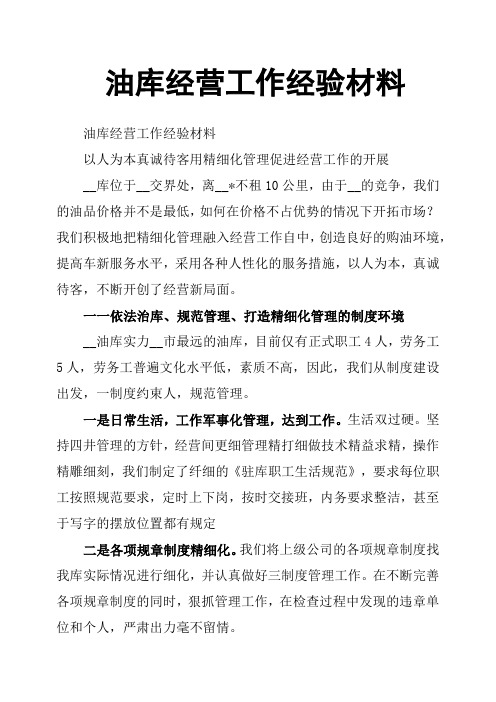 油库经营工作经验材料

油库经营工作经验材料

以人为本真诚待客用精细化管理促进经营工作的开展

__库位于__交界处，离__*不租10公里，由于__的竞争，我们的油品价格并不是最低，如何在价格不占优势的情况下开拓市场？我们积极地把精细化管理融入经营工作自中，创造良好的购油环境，提高车新服务水平，采用各种人性化的服务措施，以人为本，真诚待客，不断开创了经营新局面。

一一依法治库、规范管理、打造精细化管理的制度环境

__油库实力__市最远的油库，目前仅有正式职工4人，劳务工5人，劳务工普遍文化水平低，素质不高，因此，我们从制度建设出发，一制度约束人，规范管理。

一是日常生活，工作军事化管理，达到工作。生活双过硬。坚持四井管理的方针，经营间更细管理精打细做技术精益求精，操作精雕细刻，我们制定了纤细的《驻库职工生活规范》，要求每位职工按照规范要求，定时上下岗，按时交接班，内务要求整洁，甚至于写字的摆放位置都有规定

二是各项规章制度精细化。我们将上级公司的各项规章制度找我库实际情况进行细化，并认真做好三制度管理工作。在不断完善各项规章制度的同时，狠抓管理工作，在检查过程中发现的违章单位和个人，严肃出力毫不留情。